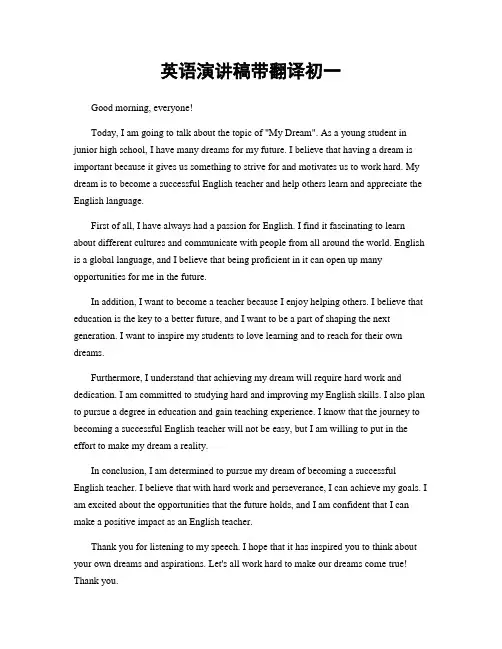 英语演讲稿带翻译初一

Good morning, everyone!

Today, I am going to talk about the topic of "My Dream". As a young student in junior high school, I have many dreams for my future. I believe that having a dream is important because it gives us something to strive for and motivates us to work hard. My dream is to become a successful English teacher and help others learn and appreciate the English language.

First of all, I have always had a passion for English. I find it fascinating to learn about different cultures and communicate with people from all around the world. English is a global language, and I believe that being proficient in it can open up many opportunities for me in the future.

In addition, I want to become a teacher because I enjoy helping others. I believe that education is the key to a better future, and I want to be a part of shaping the next generation. I want to inspire my students to love learning and to reach for their own dreams.

Furthermore, I understand that achieving my dream will require hard work and dedication. I am committed to studying hard and improving my English skills. I also plan to pursue a degree in education and gain teaching experience. I know that the journey to becoming a successful English teacher will not be easy, but I am willing to put in the effort to make my dream a reality.

In conclusion, I am determined to pursue my dream of becoming a successful English teacher. I believe that with hard work and perseverance, I can achieve my goals. I am excited about the opportunities that the future holds, and I am confident that I can make a positive impact as an English teacher.

Thank you for listening to my speech. I hope that it has inspired you to think about your own dreams and aspirations. Let's all work hard to make our dreams come true! Thank you.